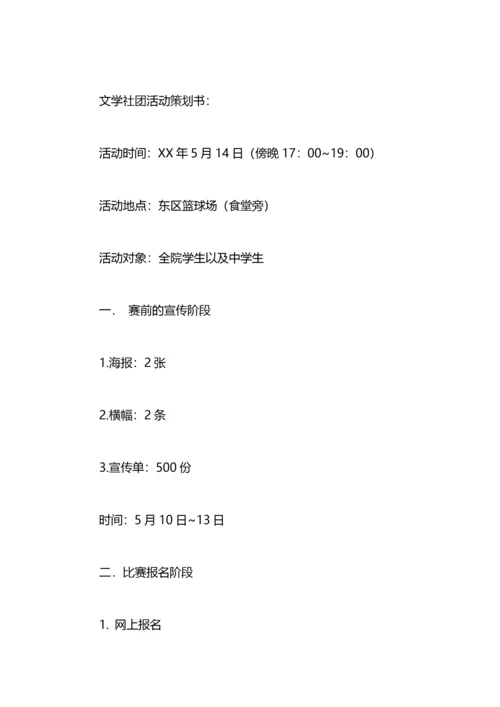 文学社团活动策划书：

活动时间：XX 年 5 月 14 日（傍晚 17：00~19：00）

活动地点：东区篮球场（食堂旁）

活动对象：全院学生以及中学生

一． 赛前的宣传阶段

1.海报：2 张

2.横幅：2 条

3.宣传单：500 份

时间：5 月 10 日~13 日

二．比赛报名阶段

1. 网上报名